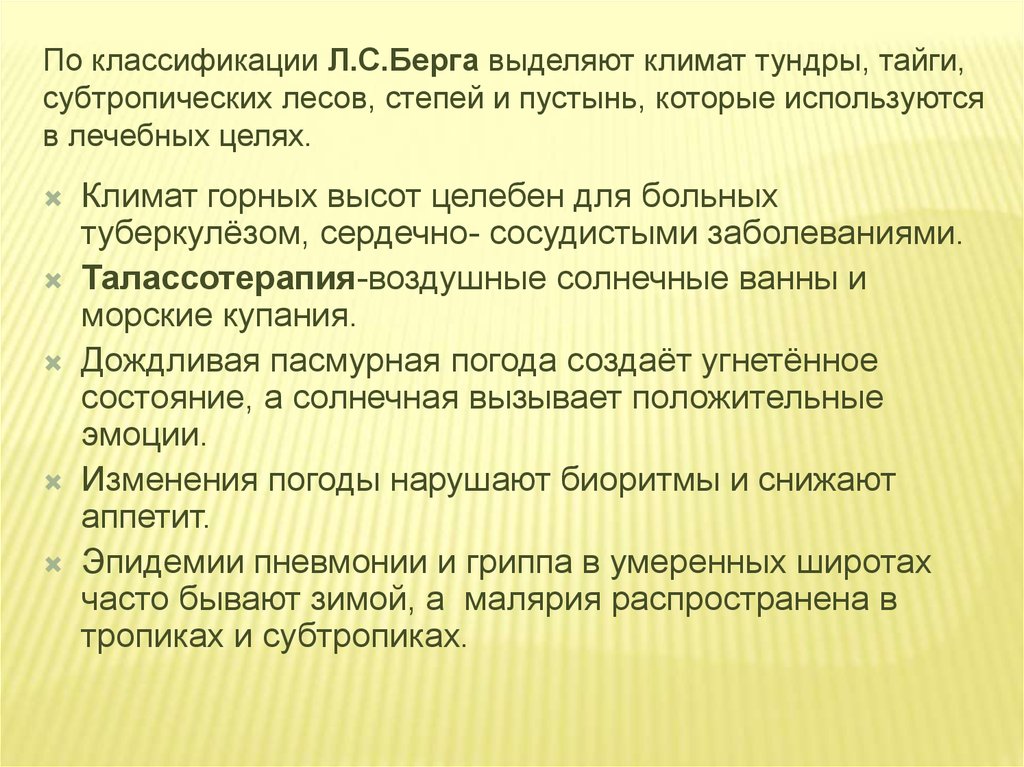 По классификации Л.С.Берга выделяют климат тундры, тайги, субтропических лесов, степей и пустынь, которые используются в лечебных целях.

Климат горных высот целебен для больных туберкулёзом, сердечно- сосудистыми заболеваниями.

Талассотерапия-воздушные солнечные ванны и морские купания.

Дождливая пасмурная погода создаёт угнетённое состояние, а солнечная вызывает положительные эмоции.

Изменения погоды нарушают биоритмы и снижают аппетит.

Эпидемии пневмонии и гриппа в умеренных широтах часто бывают зимой, а малярия распространена в тропиках и субтропиках.